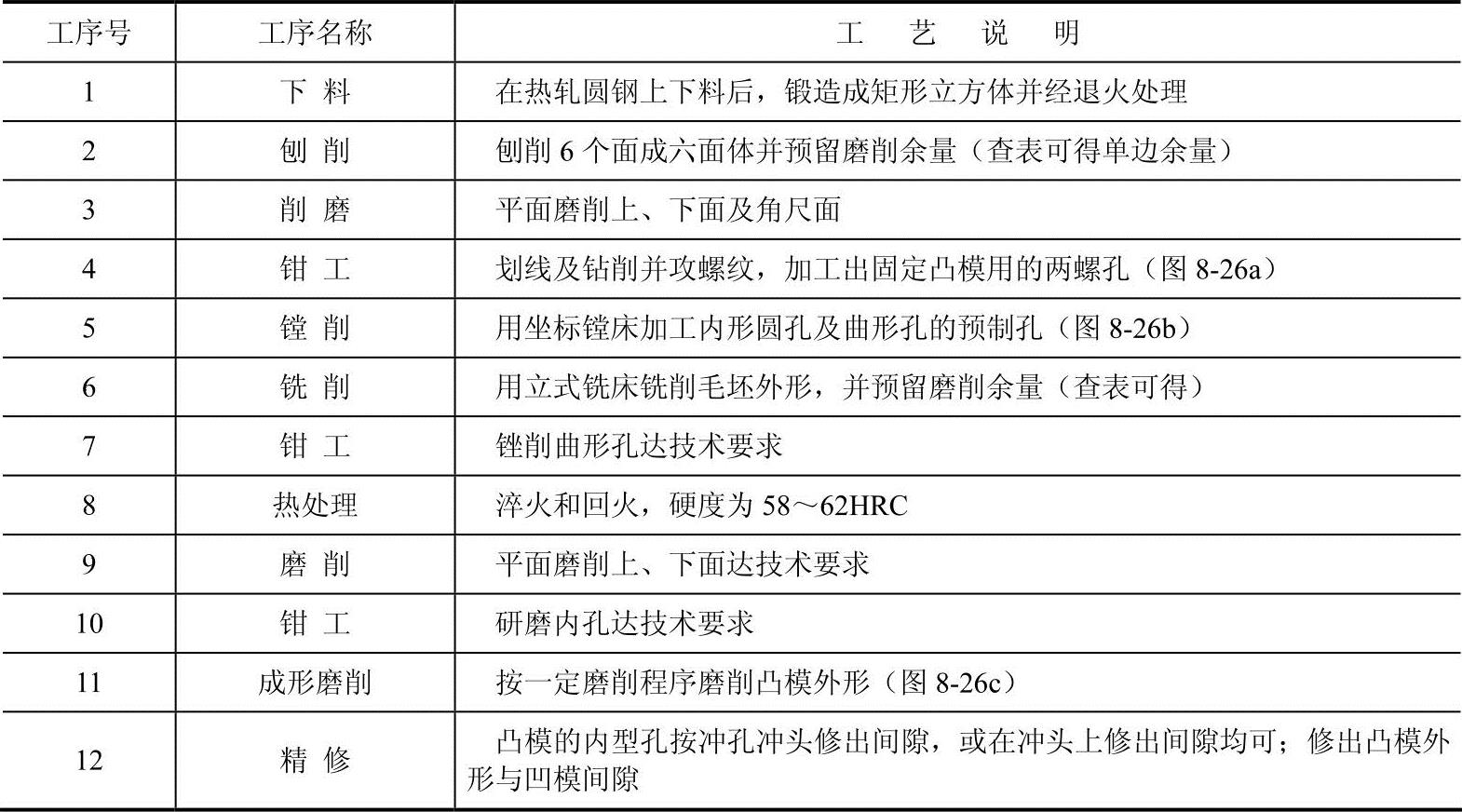 | 工序号 | 工序名称 | 工　艺　说　明 |
|---|---|---|
| 1 | 下 料 | 在热轧圆钢上下料后，锻造成矩形立方体并经退火处理 |
| 2 | 刨 削 | 刨削 6 个面成六面体并预留磨削余量（查表可得单边余量） |
| 3 | 削 磨 | 平面磨削上、下面及角尺面 |
| 4 | 钳 工 | 划线及钻削并攻螺纹，加工出固定凸模用的两螺孔（图 8-26a） |
| 5 | 镗 削 | 用坐标镗床加工内形圆孔及曲形孔的预制孔（图 8-26b） |
| 6 | 铣 削 | 用立式铣床铣削毛坯外形，并预留磨削余量（查表可得） |
| 7 | 钳 工 | 锉削曲形孔达技术要求 |
| 8 | 热处理 | 淬火和回火，硬度为 58～62HRC |
| 9 | 磨 削 | 平面磨削上、下面达技术要求 |
| 10 | 钳 工 | 研磨内孔达技术要求 |
| 11 | 成形磨削 | 按一定磨削程序磨削凸模外形（图 8-26c） |
| 12 | 精 修 | 凸模的内型孔按冲孔冲头修出间隙，或在冲头上修出间隙均可；修出凸模外形与凹模间隙 |